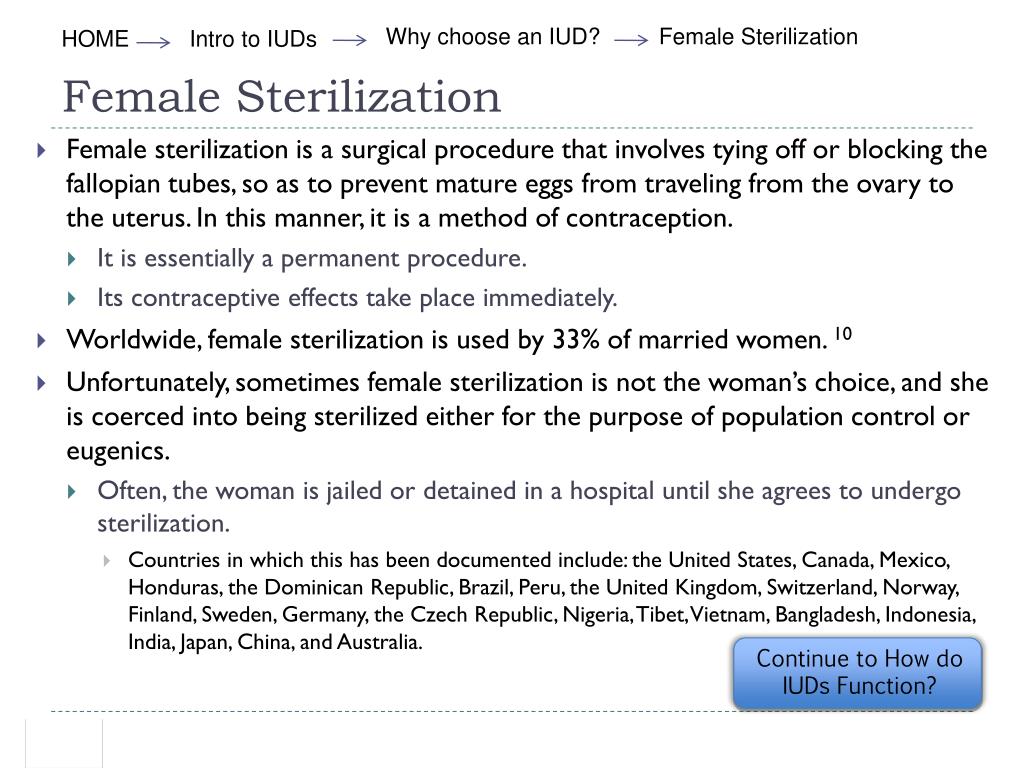 HOME → Intro to IUDs → Why choose an IUD? → Female Sterilization

Female Sterilization

Female sterilization is a surgical procedure that involves tying off or blocking the fallopian tubes, so as to prevent mature eggs from traveling from the ovary to the uterus. In this manner, it is a method of contraception.

It is essentially a permanent procedure.

Its contraceptive effects take place immediately.

Worldwide, female sterilization is used by 33% of married women. $^{10}$

Unfortunately, sometimes female sterilization is not the woman's choice, and she is coerced into being sterilized either for the purpose of population control or eugenics.

Often, the woman is jailed or detained in a hospital until she agrees to undergo sterilization.

Countries in which this has been documented include: the United States, Canada, Mexico, Honduras, the Dominican Republic, Brazil, Peru, the United Kingdom, Switzerland, Norway, Finland, Sweden, Germany, the Czech Republic, Nigeria, Tibet, Vietnam, Bangladesh, Indonesia, India, Japan, China, and Australia.

Continue to How do IUDs Function?